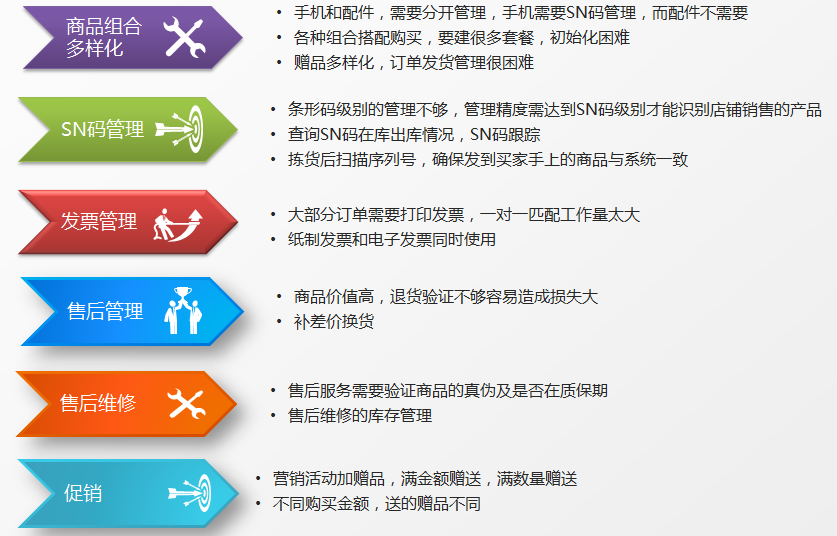 商品组合多样化

• 手机和配件，需要分开管理，手机需要SN码管理，而配件不需要
• 各种组合搭配购买，要建很多套餐，初始化困难
• 赠品多样化，订单发货管理很困难

SN码管理

• 条形码级别的管理不够，管理精度需达到SN码级别才能识别店铺销售的产品
• 查询SN码在库出库情况，SN码跟踪
• 拣货后扫描序列号，确保发到买家手上的商品与系统一致

发票管理

• 大部分订单需要打印发票，一对一匹配工作量太大
• 纸制发票和电子发票同时使用

售后管理

• 商品价值高，退货验证不够容易造成损失大
• 补差价换货

售后维修

• 售后服务需要验证商品的真伪及是否在质保期
• 售后维修的库存管理

促销

• 营销活动加赠品，满金额赠送，满数量赠送
• 不同购买金额，送的赠品不同